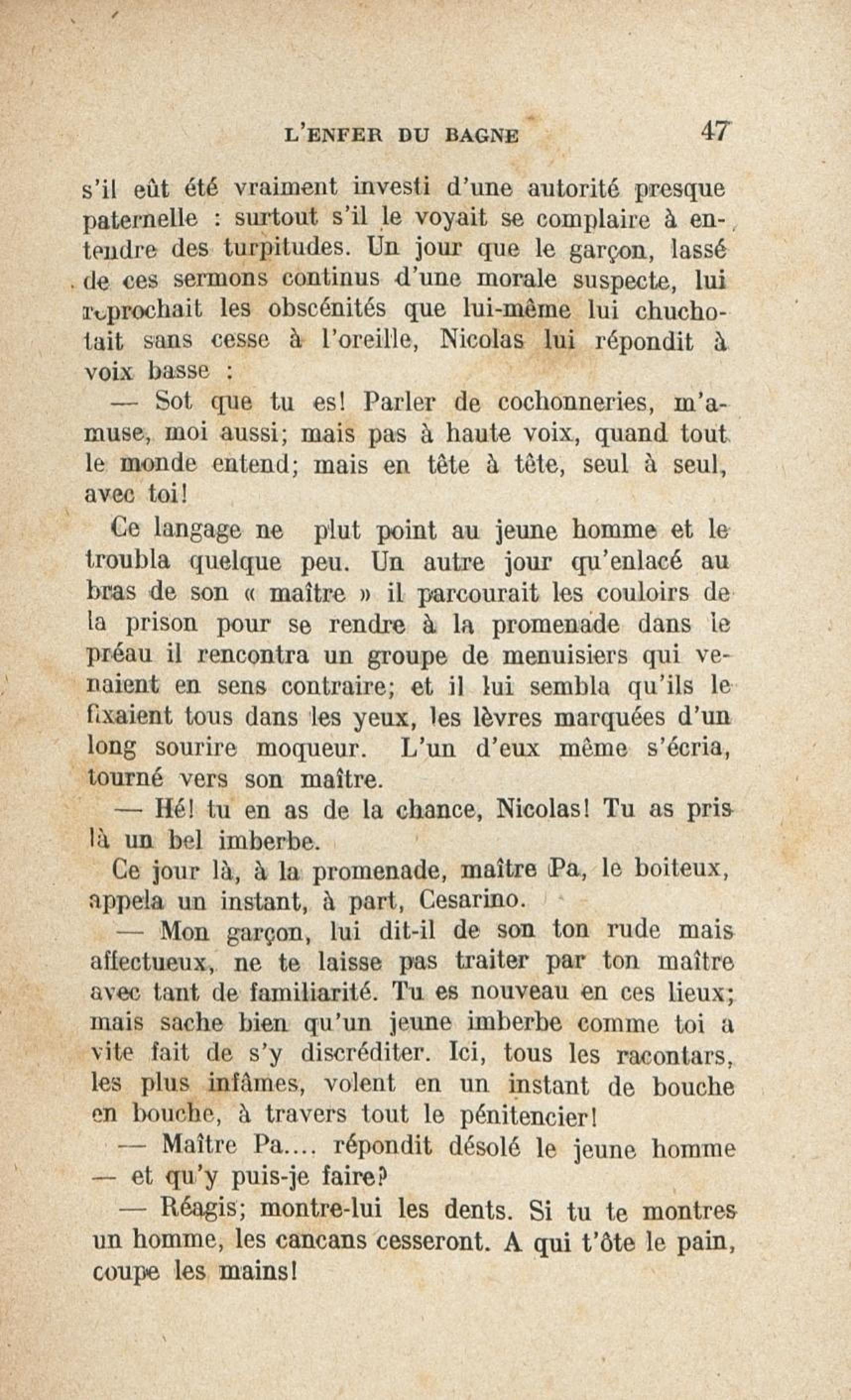 L'ENFER DU BAGNE 47

s'il eût été vraiment investi d'une autorité presque paternelle : surtout s'il le voyait se complaire à entendre des turpitudes. Un jour que le garçon, lassé de ces sermons continus d'une morale suspecte, lui reprochait les obscénités que lui-même lui chuchotait sans cesse à l'oreille, Nicolas lui répondit à voix basse :

— Sot que tu es! Parler de cochonneries, m'amuse, moi aussi; mais pas à haute voix, quand tout le monde entend; mais en tête à tête, seul à seul, avec toi!

Ce langage ne plut point au jeune homme et le troubla quelque peu. Un autre jour qu'enlacé au bras de son « maître » il parcourait les couloirs de la prison pour se rendre à la promenade dans le préau il rencontra un groupe de menuisiers qui venaient en sens contraire; et il lui sembla qu'ils le fixaient tous dans les yeux, les lèvres marquées d'un long sourire moqueur. L'un d'eux même s'écria, tourné vers son maître.

— Hé! tu en as de la chance, Nicolas! Tu as pris là un bel imberbe.

Ce jour là, à la promenade, maître Pa, le boiteux, appela un instant, à part, Cesarino.

— Mon garçon, lui dit-il de son ton rude mais affectueux, ne te laisse pas traiter par ton maître avec tant de familiarité. Tu es nouveau en ces lieux; mais sache bien qu'un jeune imberbe comme toi a vite fait de s'y discréditer. Ici, tous les racontars, les plus infâmes, volent en un instant de bouche en bouche, à travers tout le pénitencier!

— Maître Pa.... répondit désolé le jeune homme — et qu'y puis-je faire?

— Réagis; montre-lui les dents. Si tu te montres un homme, les cancans cesseront. A qui t'ôte le pain, coupe les mains!